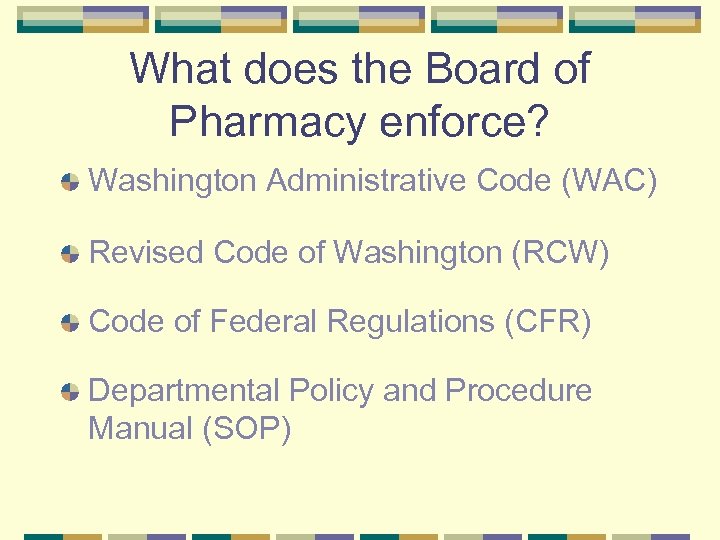 What does the Board of Pharmacy enforce?

Washington Administrative Code (WAC)

Revised Code of Washington (RCW)

Code of Federal Regulations (CFR)

Departmental Policy and Procedure Manual (SOP)